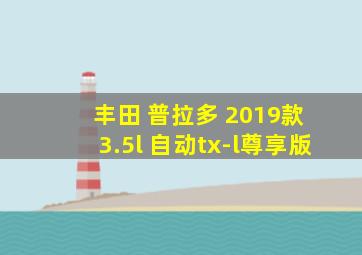 丰田 普拉多 2019款 3.5l 自动tx-l尊享版